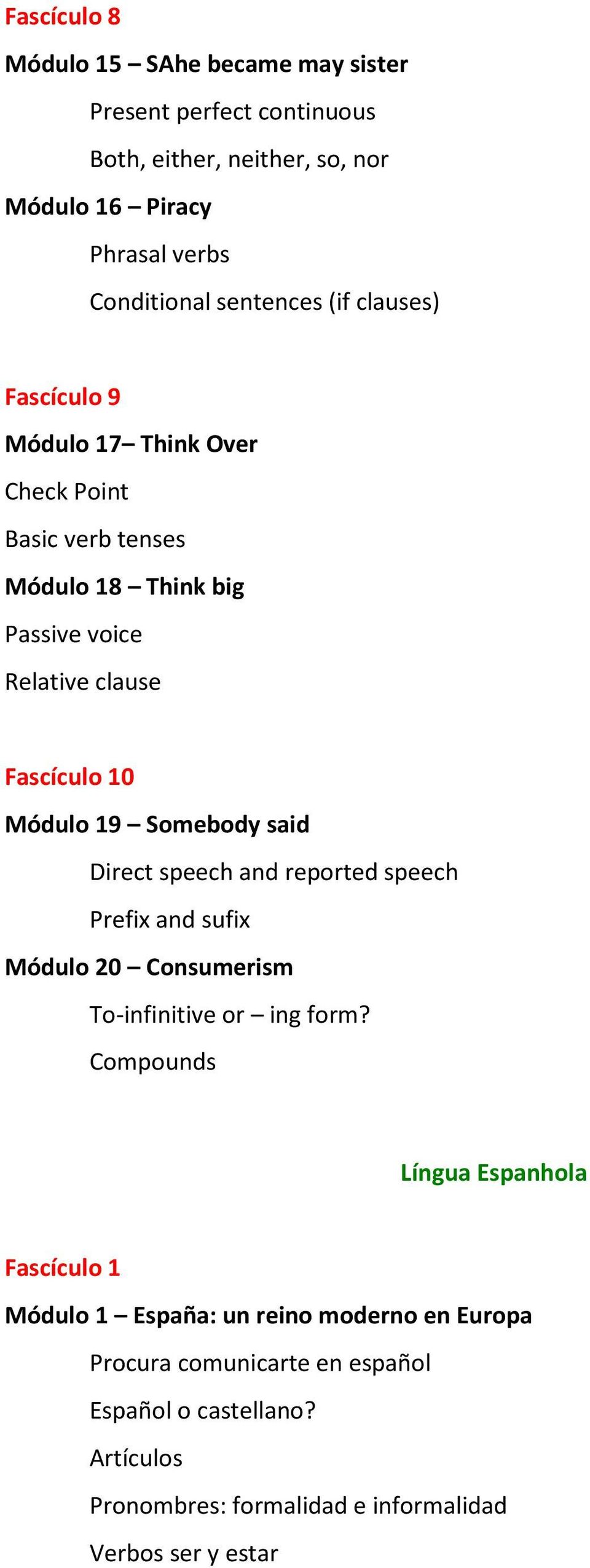 Fascículo 8

Módulo 15 – SAhe became may sister

Present perfect continuous

Both, either, neither, so, nor

Módulo 16 – Piracy

Phrasal verbs

Conditional sentences (if clauses)

Fascículo 9

Módulo 17– Think Over

Check Point

Basic verb tenses

Módulo 18 – Think big

Passive voice

Relative clause

Fascículo 10

Módulo 19 – Somebody said

Direct speech and reported speech

Prefix and sufix

Módulo 20 – Consumerism

To-infinitive or – ing form?

Compounds

Língua Espanhola

Fascículo 1

Módulo 1 – España: un reino moderno en Europa

Procura comunicarte en español

Español o castellano?

Artículos

Pronombres: formalidad e informalidad

Verbos ser y estar